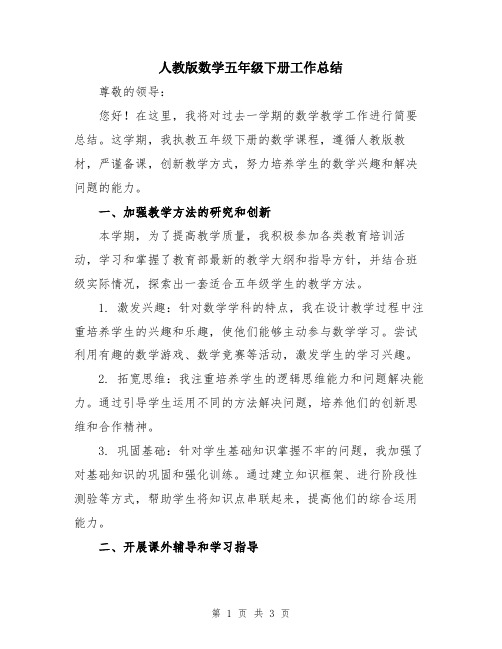 人教版数学五年级下册工作总结

尊敬的领导：

您好！在这里，我将对过去一学期的数学教学工作进行简要总结。这学期，我执教五年级下册的数学课程，遵循人教版教材，严谨备课，创新教学方式，努力培养学生的数学兴趣和解决问题的能力。

一、加强教学方法的研究和创新

本学期，为了提高教学质量，我积极参加各类教育培训活动，学习和掌握了教育部最新的教学大纲和指导方针，并结合班级实际情况，探索出一套适合五年级学生的教学方法。

1. 激发兴趣：针对数学学科的特点，我在设计教学过程中注重培养学生的兴趣和乐趣，使他们能够主动参与数学学习。尝试利用有趣的数学游戏、数学竞赛等活动，激发学生的学习兴趣。

2. 拓宽思维：我注重培养学生的逻辑思维能力和问题解决能力。通过引导学生运用不同的方法解决问题，培养他们的创新思维和合作精神。

3. 巩固基础：针对学生基础知识掌握不牢的问题，我加强了对基础知识的巩固和强化训练。通过建立知识框架、进行阶段性测验等方式，帮助学生将知识点串联起来，提高他们的综合运用能力。

二、开展课外辅导和学习指导

第 1 页 共 3 页